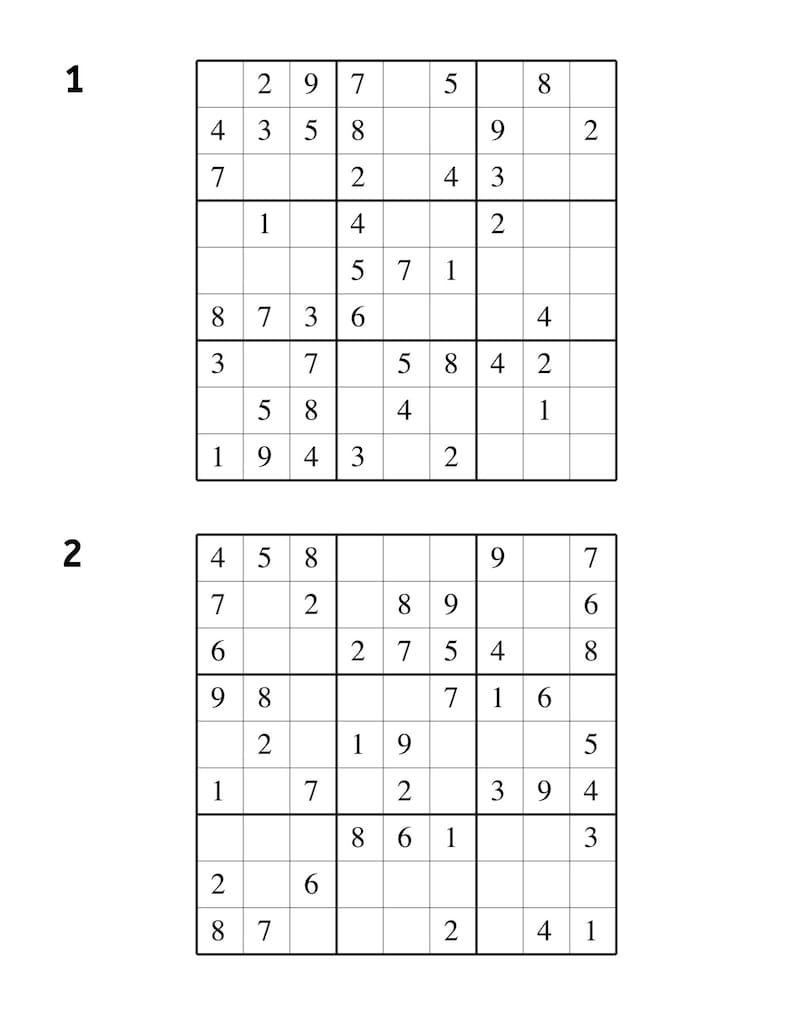 1

|   |   |   |   |   |   |   |   |   |
|---|---|---|---|---|---|---|---|---|
|   | 2 | 9 | 7 |   | 5 |   | 8 |   |
| 4 | 3 | 5 | 8 |   |   | 9 |   | 2 |
| 7 |   |   | 2 |   | 4 | 3 |   |   |
|   | 1 |   | 4 |   |   | 2 |   |   |
|   |   |   | 5 | 7 | 1 |   |   |   |
| 8 | 7 | 3 | 6 |   |   |   | 4 |   |
| 3 |   | 7 |   | 5 | 8 | 4 | 2 |   |
|   | 5 | 8 |   | 4 |   |   | 1 |   |
| 1 | 9 | 4 | 3 |   | 2 |   |   |   |

2

|   |   |   |   |   |   |   |   |   |
|---|---|---|---|---|---|---|---|---|
| 4 | 5 | 8 |   |   |   | 9 |   | 7 |
| 7 |   | 2 |   | 8 | 9 |   |   | 6 |
| 6 |   |   | 2 | 7 | 5 | 4 |   | 8 |
| 9 | 8 |   |   |   | 7 | 1 | 6 |   |
|   | 2 |   | 1 | 9 |   |   |   | 5 |
| 1 |   | 7 |   | 2 |   | 3 | 9 | 4 |
|   |   |   | 8 | 6 | 1 |   |   | 3 |
| 2 |   | 6 |   |   |   |   |   |   |
| 8 | 7 |   |   |   | 2 |   | 4 | 1 |